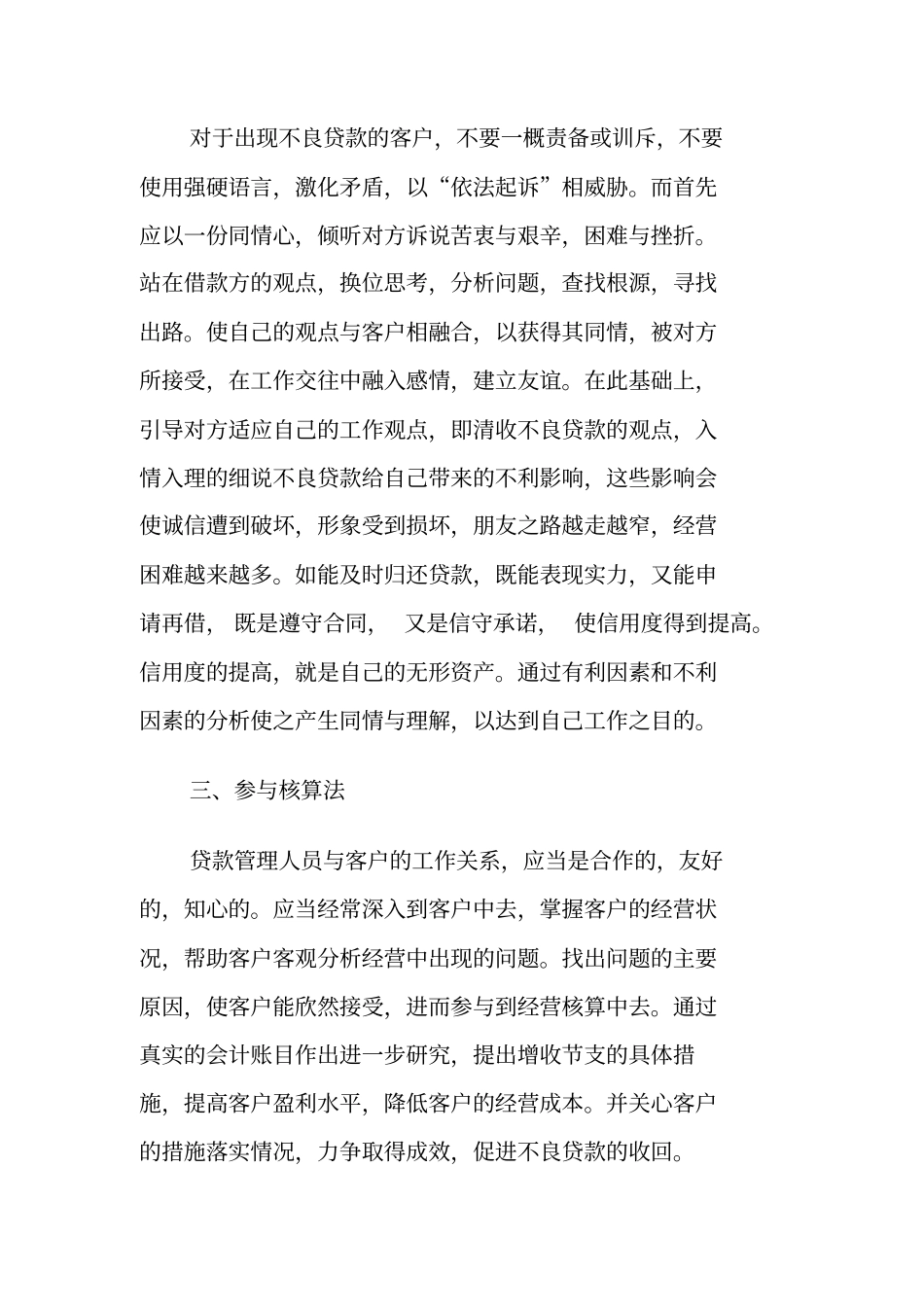 对于出现不良贷款的客户，不要一概责备或训斥，不要使用强硬语言，激化矛盾，以“依法起诉”相威胁。而首先应以一份同情心，倾听对方诉说苦衷与艰辛，困难与挫折。站在借款方的观点，换位思考，分析问题，查找根源，寻找出路。使自己的观点与客户相融合，以获得其同情，被对方所接受，在工作交往中融入感情，建立友谊。在此基础上，引导对方适应自己的工作观点，即清收不良贷款的观点，入情入理的细说不良贷款给自己带来的不利影响，这些影响会使诚信遭到破坏，形象受到损坏，朋友之路越走越窄，经营困难越来越多。如能及时归还贷款，既能表现实力，又能申请再借，既是遵守合同，又是信守承诺，使信用度得到提高。信用度的提高，就是自己的无形资产。通过有利因素和不利因素的分析使之产生同情与理解，以达到自己工作之目的。

三、参与核算法

贷款管理人员与客户的工作关系，应当是合作的，友好的，知心的。应当经常深入到客户中去，掌握客户的经营状况，帮助客户客观分析经营中出现的问题。找出问题的主要原因，使客户能欣然接受，进而参与到经营核算中去。通过真实的会计账目作出进一步研究，提出增收节支的具体措施，提高客户盈利水平，降低客户的经营成本。并关心客户的措施落实情况，力争取得成效，促进不良贷款的收回。